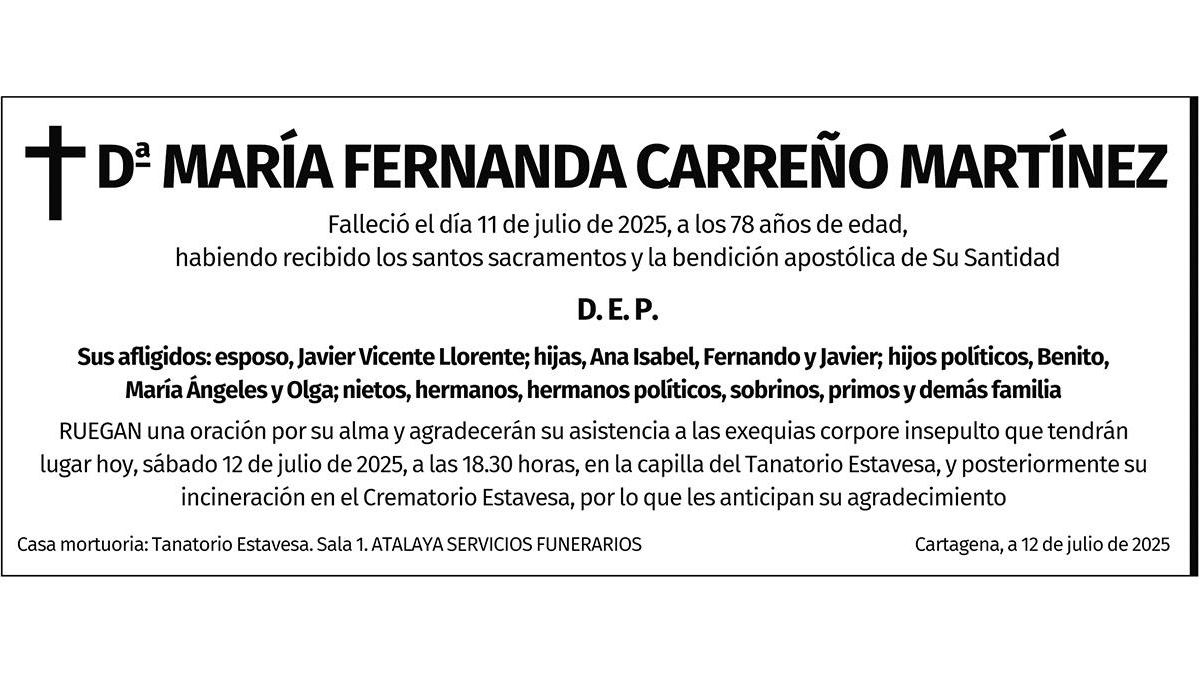 Dª MARÍA FERNANDA CARREÑO MARTÍNEZ

Falleció el día 11 de julio de 2025, a los 78 años de edad, habiendo recibido los santos sacramentos y la bendición apostólica de Su Santidad

D. E. P.

Sus afligidos: esposo, Javier Vicente Llorente; hijas, Ana Isabel, Fernando y Javier; hijos políticos, Benito, María Ángeles y Olga; nietos, hermanos, hermanos políticos, sobrinos, primos y demás familia

RUEGAN una oración por su alma y agradecerán su asistencia a las exequias corpore insepulto que tendrán lugar hoy, sábado 12 de julio de 2025, a las 18.30 horas, en la capilla del Tanatorio Estavesa, y posteriormente su incineración en el Crematorio Estavesa, por lo que les anticipan su agradecimiento

Casa mortuoria: Tanatorio Estavesa. Sala 1. ATALAYA SERVICIOS FUNERARIOS

Cartagena, a 12 de julio de 2025